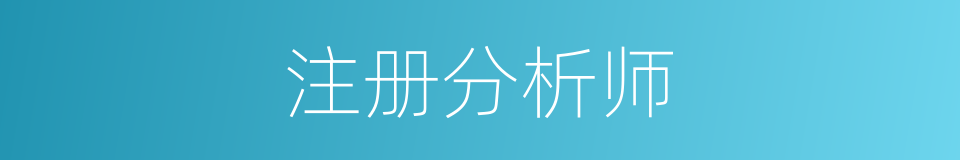 注册分析师